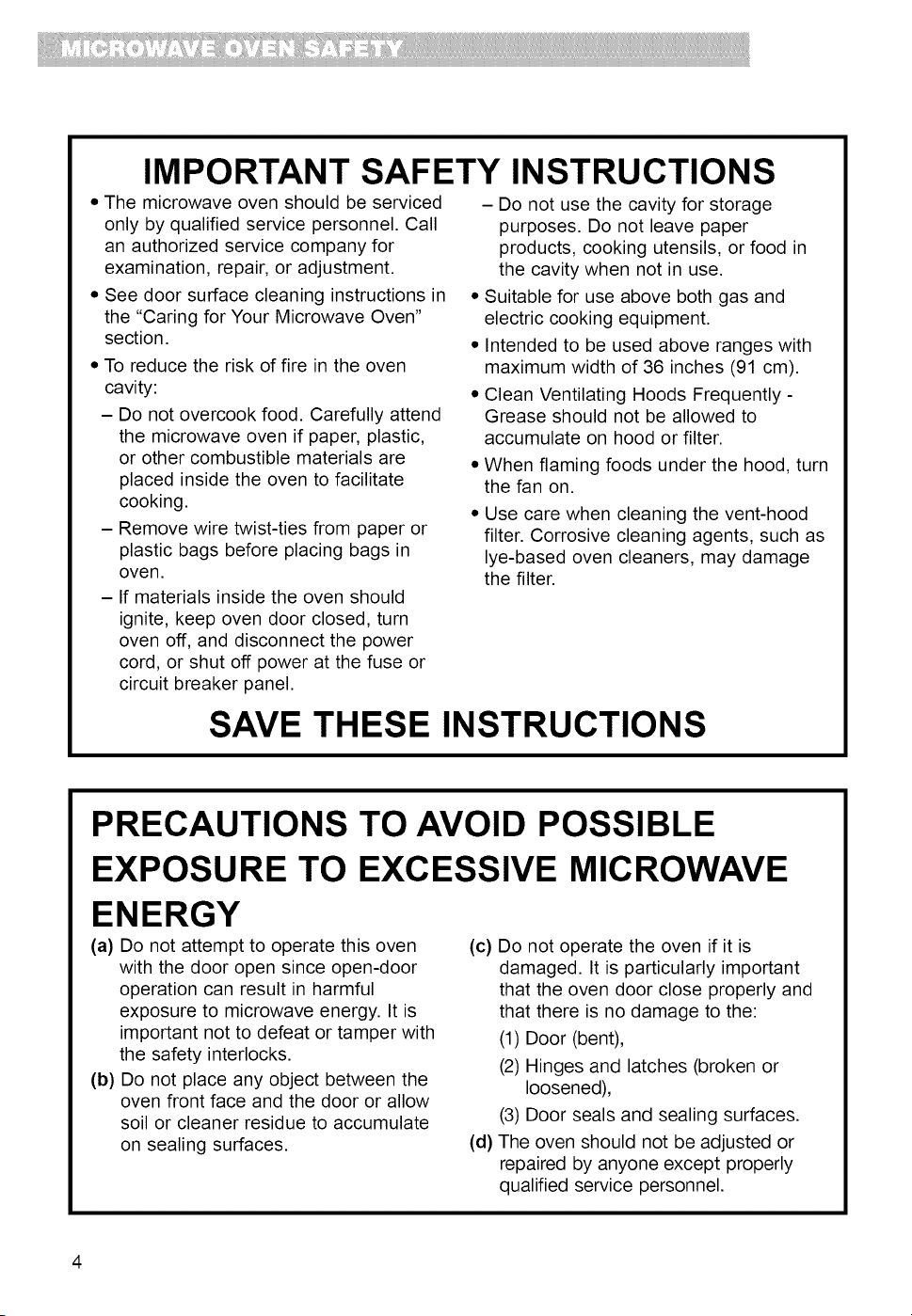 MICROWAVE OVEN SAFETY

IMPORTANT SAFETY INSTRUCTIONS

• The microwave oven should be serviced only by qualified service personnel. Call an authorized service company for examination, repair, or adjustment.

• See door surface cleaning instructions in the "Caring for Your Microwave Oven" section.

• To reduce the risk of fire in the oven cavity:

– Do not overcook food. Carefully attend the microwave oven if paper, plastic, or other combustible materials are placed inside the oven to facilitate cooking.

– Remove wire twist-ties from paper or plastic bags before placing bags in oven.

– If materials inside the oven should ignite, keep oven door closed, turn oven off, and disconnect the power cord, or shut off power at the fuse or circuit breaker panel.

– Do not use the cavity for storage purposes. Do not leave paper products, cooking utensils, or food in the cavity when not in use.

• Suitable for use above both gas and electric cooking equipment.

• Intended to be used above ranges with maximum width of 36 inches (91 cm).

• Clean Ventilating Hoods Frequently - Grease should not be allowed to accumulate on hood or filter.

• When flaming foods under the hood, turn the fan on.

• Use care when cleaning the vent-hood filter. Corrosive cleaning agents, such as lye-based oven cleaners, may damage the filter.

SAVE THESE INSTRUCTIONS

PRECAUTIONS TO AVOID POSSIBLE EXPOSURE TO EXCESSIVE MICROWAVE ENERGY

(a) Do not attempt to operate this oven with the door open since open-door operation can result in harmful exposure to microwave energy. It is important not to defeat or tamper with the safety interlocks.

(b) Do not place any object between the oven front face and the door or allow soil or cleaner residue to accumulate on sealing surfaces.

(c) Do not operate the oven if it is damaged. It is particularly important that the oven door close properly and that there is no damage to the:

(1) Door (bent),

(2) Hinges and latches (broken or loosened),

(3) Door seals and sealing surfaces.

(d) The oven should not be adjusted or repaired by anyone except properly qualified service personnel.

4